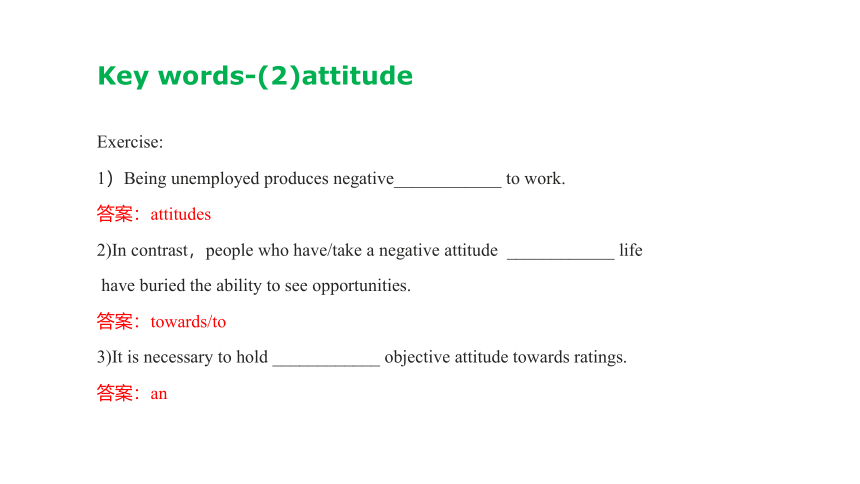 Key words-(2)attitude

Exercise:

1）Being unemployed produces negative____________ to work.

答案：attitudes

2)In contrast，people who have/take a negative attitude ____________ life have buried the ability to see opportunities.

答案：towards/to

3)It is necessary to hold ____________ objective attitude towards ratings.

答案：an